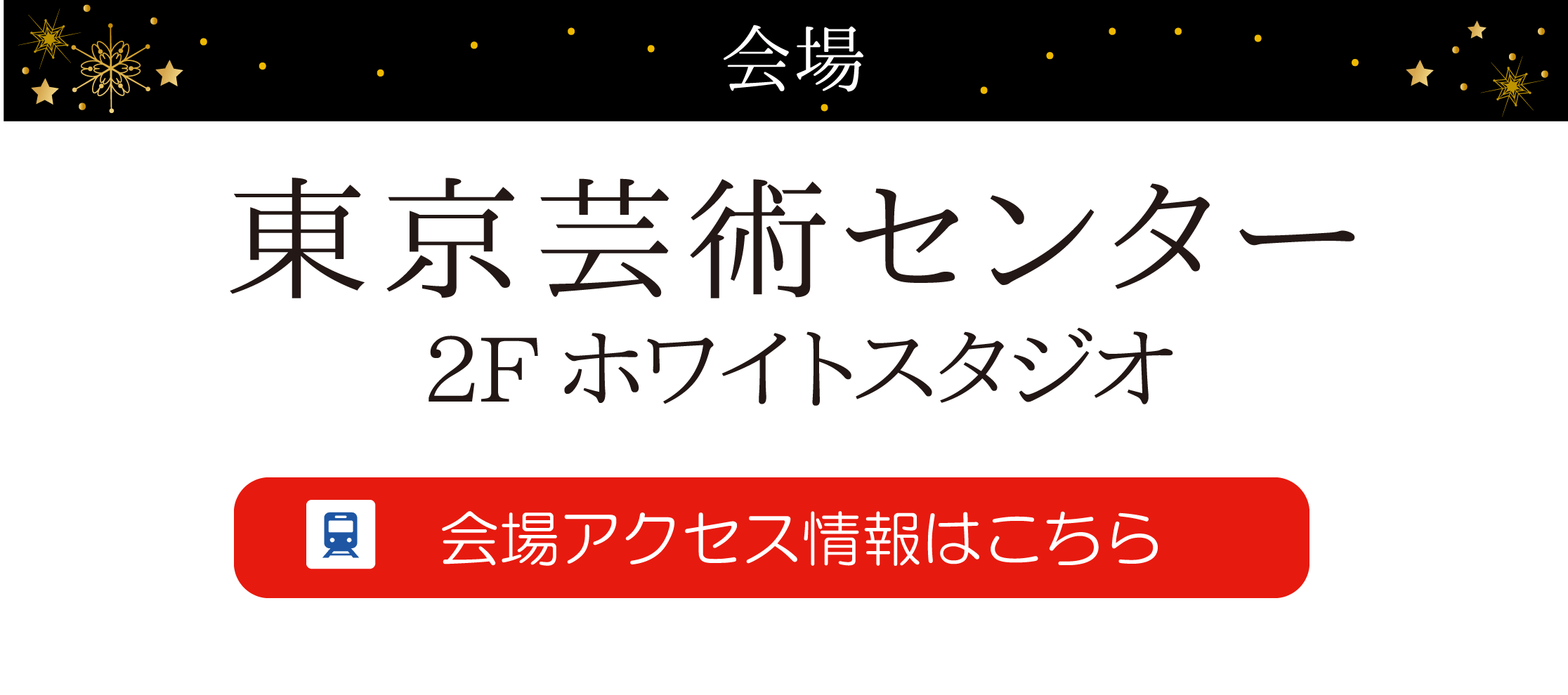 会場

東京芸術センター
2F ホワイトスタジオ

会場アクセス情報はこちら